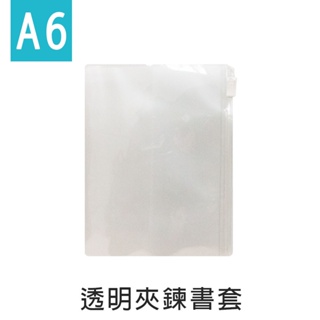 A6

透明夾鍊書套